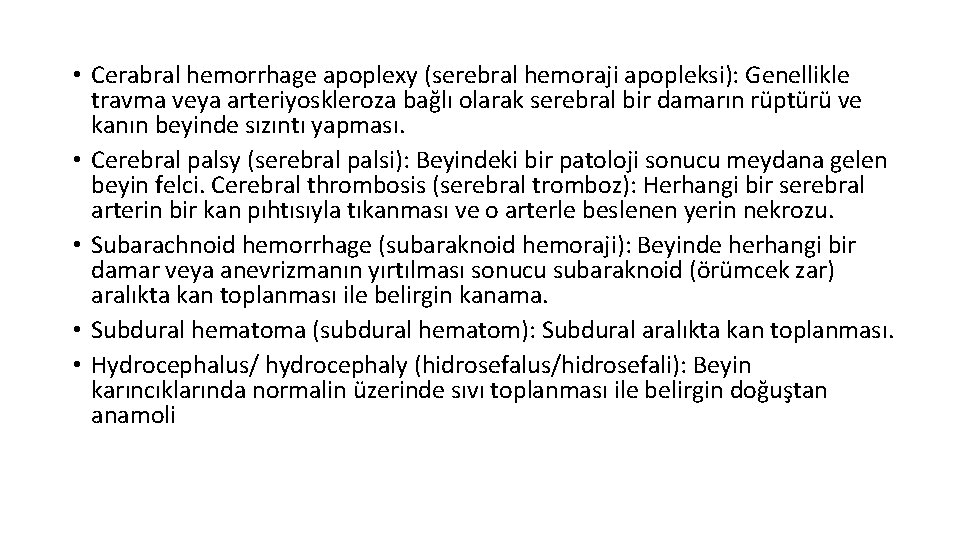 • Cerabral hemorrhage apoplexy (serebral hemoraji apopleksi): Genellikle travma veya arteriyoskleroza bağlı olarak serebral bir damarın rüptürü ve kanın beyinde sızıntı yapması.
• Cerebral palsy (serebral palsi): Beyindeki bir patoloji sonucu meydana gelen beyin felci. Cerebral thrombosis (serebral tromboz): Herhangi bir serebral arterin bir kan pıhtısıyla tıkanması ve o arterle beslenen yerin nekrozu.
• Subarachnoid hemorrhage (subaraknoid hemoraji): Beyinde herhangi bir damar veya anevrizmanın yırtılması sonucu subaraknoid (örümcek zar) aralıkta kan toplanması ile belirgin kanama.
• Subdural hematoma (subdural hematom): Subdural aralıkta kan toplanması.
• Hydrocephalus/ hydrocephaly (hidrosefalus/hidrosefali): Beyin karıncıklarında normalin üzerinde sıvı toplanması ile belirgin doğuştan anamoli